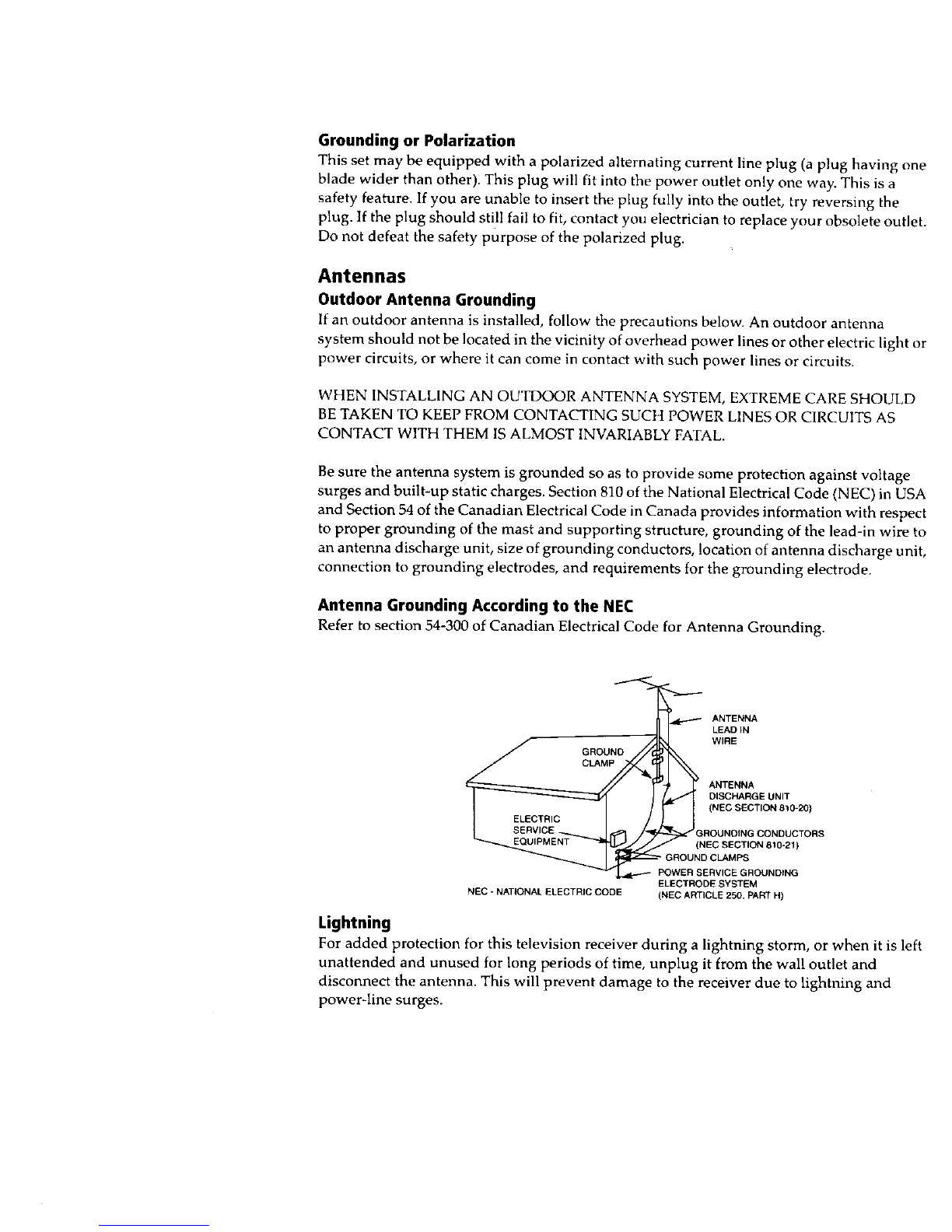 **Grounding or Polarization**

This set may be equipped with a polarized alternating current line plug (a plug having one blade wider than other). This plug will fit into the power outlet only one way. This is a safety feature. If you are unable to insert the plug fully into the outlet, try reversing the plug. If the plug should still fail to fit, contact you electrician to replace your obsolete outlet. Do not defeat the safety purpose of the polarized plug.

**Antennas**

**Outdoor Antenna Grounding**

If an outdoor antenna is installed, follow the precautions below. An outdoor antenna system should not be located in the vicinity of overhead power lines or other electric light or power circuits, or where it can come in contact with such power lines or circuits.

WHEN INSTALLING AN OUTDOOR ANTENNA SYSTEM, EXTREME CARE SHOULD BE TAKEN TO KEEP FROM CONTACTING SUCH POWER LINES OR CIRCUITS AS CONTACT WITH THEM IS ALMOST INVARIABLY FATAL.

Be sure the antenna system is grounded so as to provide some protection against voltage surges and built-up static charges. Section 810 of the National Electrical Code (NEC) in USA and Section 54 of the Canadian Electrical Code in Canada provides information with respect to proper grounding of the mast and supporting structure, grounding of the lead-in wire to an antenna discharge unit, size of grounding conductors, location of antenna discharge unit, connection to grounding electrodes, and requirements for the grounding electrode.

**Antenna Grounding According to the NEC**

Refer to section 54-300 of Canadian Electrical Code for Antenna Grounding.

ANTENNA LEAD IN WIRE

GROUND CLAMP

ANTENNA DISCHARGE UNIT (NEC SECTION 810-20)

ELECTRIC SERVICE EQUIPMENT

GROUNDING CONDUCTORS (NEC SECTION 810-21)

GROUND CLAMPS

POWER SERVICE GROUNDING ELECTRODE SYSTEM (NEC ARTICLE 250, PART H)

NEC - NATIONAL ELECTRIC CODE

**Lightning**

For added protection for this television receiver during a lightning storm, or when it is left unattended and unused for long periods of time, unplug it from the wall outlet and disconnect the antenna. This will prevent damage to the receiver due to lightning and power-line surges.